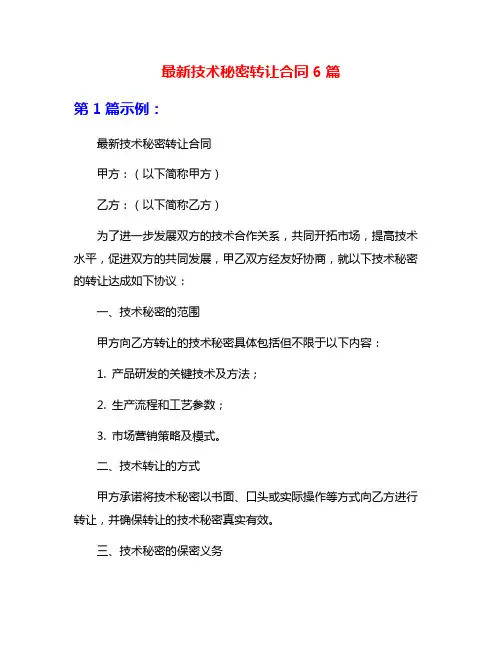 最新技术秘密转让合同 6 篇

第 1 篇示例：

最新技术秘密转让合同

甲方：（以下简称甲方）

乙方：（以下简称乙方）

为了进一步发展双方的技术合作关系，共同开拓市场，提高技术水平，促进双方的共同发展，甲乙双方经友好协商，就以下技术秘密的转让达成如下协议：

一、技术秘密的范围

甲方向乙方转让的技术秘密具体包括但不限于以下内容：

1. 产品研发的关键技术及方法；

2. 生产流程和工艺参数；

3. 市场营销策略及模式。

二、技术转让的方式

甲方承诺将技术秘密以书面、口头或实际操作等方式向乙方进行转让，并确保转让的技术秘密真实有效。

三、技术秘密的保密义务